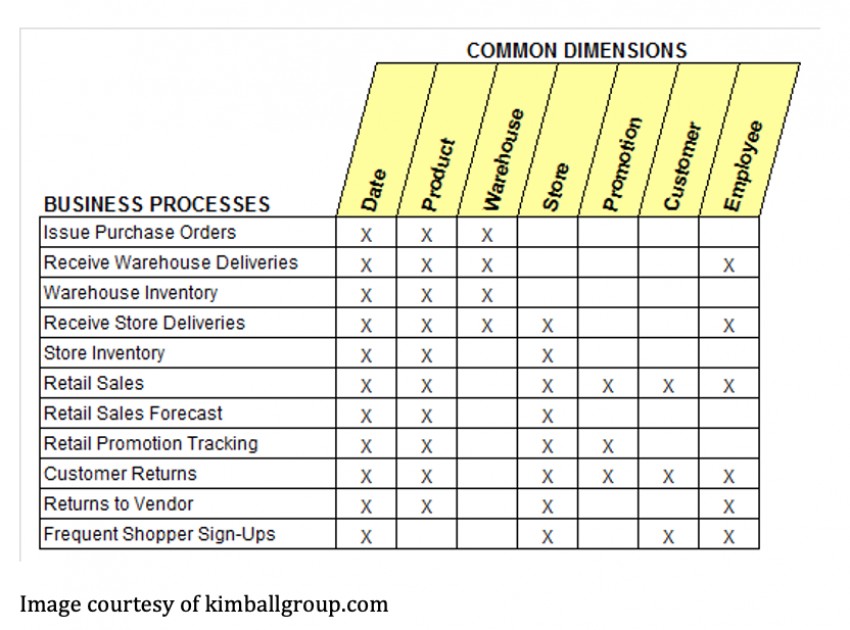 COMMON DIMENSIONS

| BUSINESS PROCESSES | Date | Product | Warehouse | Store | Promotion | Customer | Employee |
|---|---|---|---|---|---|---|---|
| Issue Purchase Orders | X | X | X | | | | |
| Receive Warehouse Deliveries | X | X | X | | | | X |
| Warehouse Inventory | X | X | X | | | | |
| Receive Store Deliveries | X | X | X | X | | | X |
| Store Inventory | X | X | | X | | | |
| Retail Sales | X | X | | X | X | X | X |
| Retail Sales Forecast | X | X | | X | | | |
| Retail Promotion Tracking | X | X | | X | X | | |
| Customer Returns | X | X | | X | X | X | X |
| Returns to Vendor | X | X | | X | | | X |
| Frequent Shopper Sign-Ups | X | | | X | | X | X |

Image courtesy of kimballgroup.com